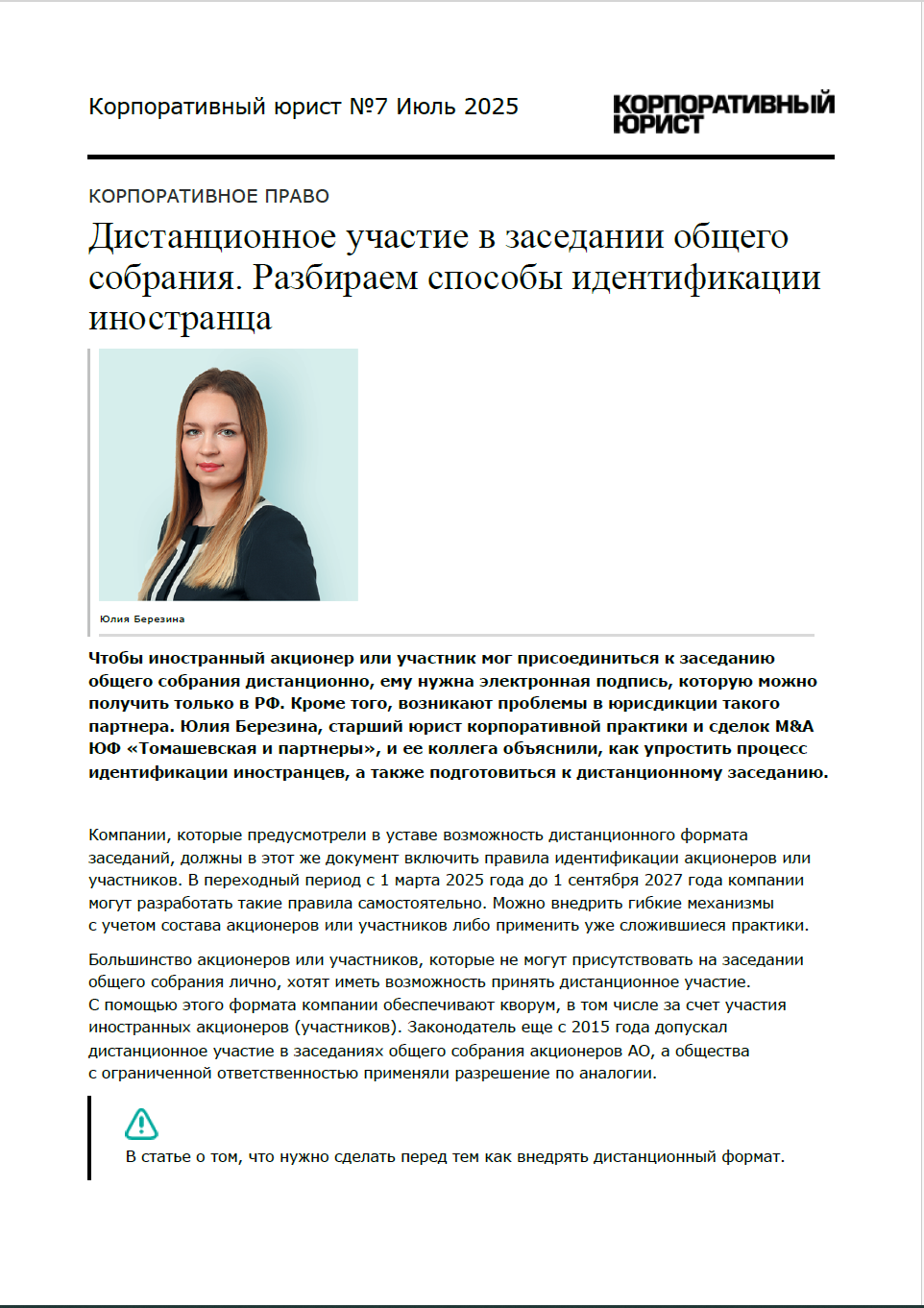 Корпоративный юрист №7 Июль 2025

КОРПОРАТИВНЫЙ ЮРИСТ

КОРПОРАТИВНОЕ ПРАВО

Дистанционное участие в заседании общего собрания. Разбираем способы идентификации иностранца

Юлия Березина

Чтобы иностранный акционер или участник мог присоединиться к заседанию общего собрания дистанционно, ему нужна электронная подпись, которую можно получить только в РФ. Кроме того, возникают проблемы в юрисдикции такого партнера. Юлия Березина, старший юрист корпоративной практики и сделок M&A ЮФ «Томашевская и партнеры», и ее коллега объяснили, как упростить процесс идентификации иностранцев, а также подготовиться к дистанционному заседанию.

Компании, которые предусмотрели в уставе возможность дистанционного формата заседаний, должны в этот же документ включить правила идентификации акционеров или участников. В переходный период с 1 марта 2025 года до 1 сентября 2027 года компании могут разработать такие правила самостоятельно. Можно внедрить гибкие механизмы с учетом состава акционеров или участников либо применить уже сложившиеся практики.

Большинство акционеров или участников, которые не могут присутствовать на заседании общего собрания лично, хотят иметь возможность принять дистанционное участие. С помощью этого формата компании обеспечивают кворум, в том числе за счет участия иностранных акционеров (участников). Законодатель еще с 2015 года допускал дистанционное участие в заседаниях общего собрания акционеров АО, а общества с ограниченной ответственностью применяли разрешение по аналогии.

В статье о том, что нужно сделать перед тем как внедрять дистанционный формат.